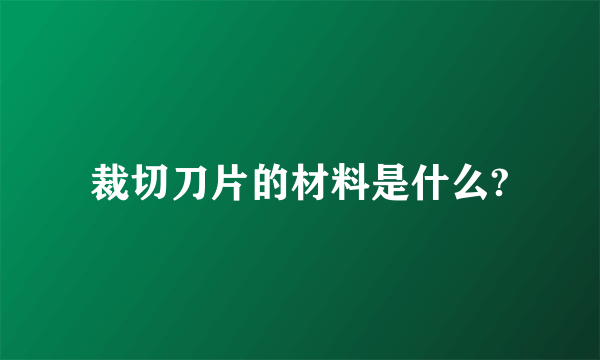 裁切刀片的材料是什么?